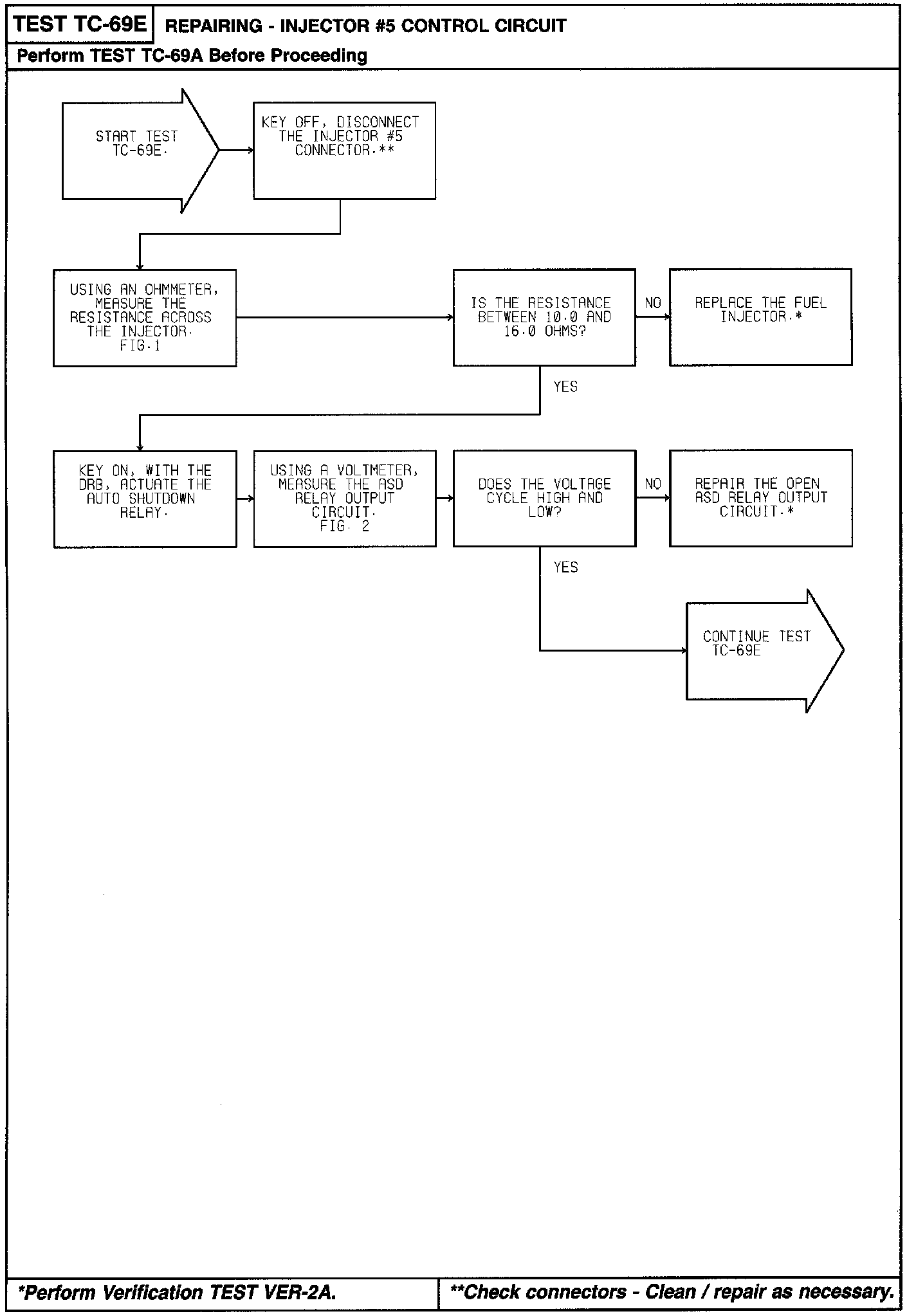 TEST TC-69E REPAIRING - INJECTOR #5 CONTROL CIRCUIT

Perform TEST TC-69A Before Proceeding

START TEST TC-69E.

KEY OFF, DISCONNECT THE INJECTOR #5 CONNECTOR.**

USING AN OHMMETER, MEASURE THE RESISTANCE ACROSS THE INJECTOR. FIG.1

IS THE RESISTANCE BETWEEN 10.0 AND 16.0 OHMS?

NO

REPLACE THE FUEL INJECTOR.*

YES

KEY ON, WITH THE DRB, ACTUATE THE AUTO SHUTDOWN RELAY.

USING A VOLTMETER, MEASURE THE ASD RELAY OUTPUT CIRCUIT. FIG. 2

DOES THE VOLTAGE CYCLE HIGH AND LOW?

NO

REPAIR THE OPEN ASD RELAY OUTPUT CIRCUIT.*

YES

CONTINUE TEST TC-69E

*Perform Verification TEST VER-2A.

**Check connectors - Clean / repair as necessary.